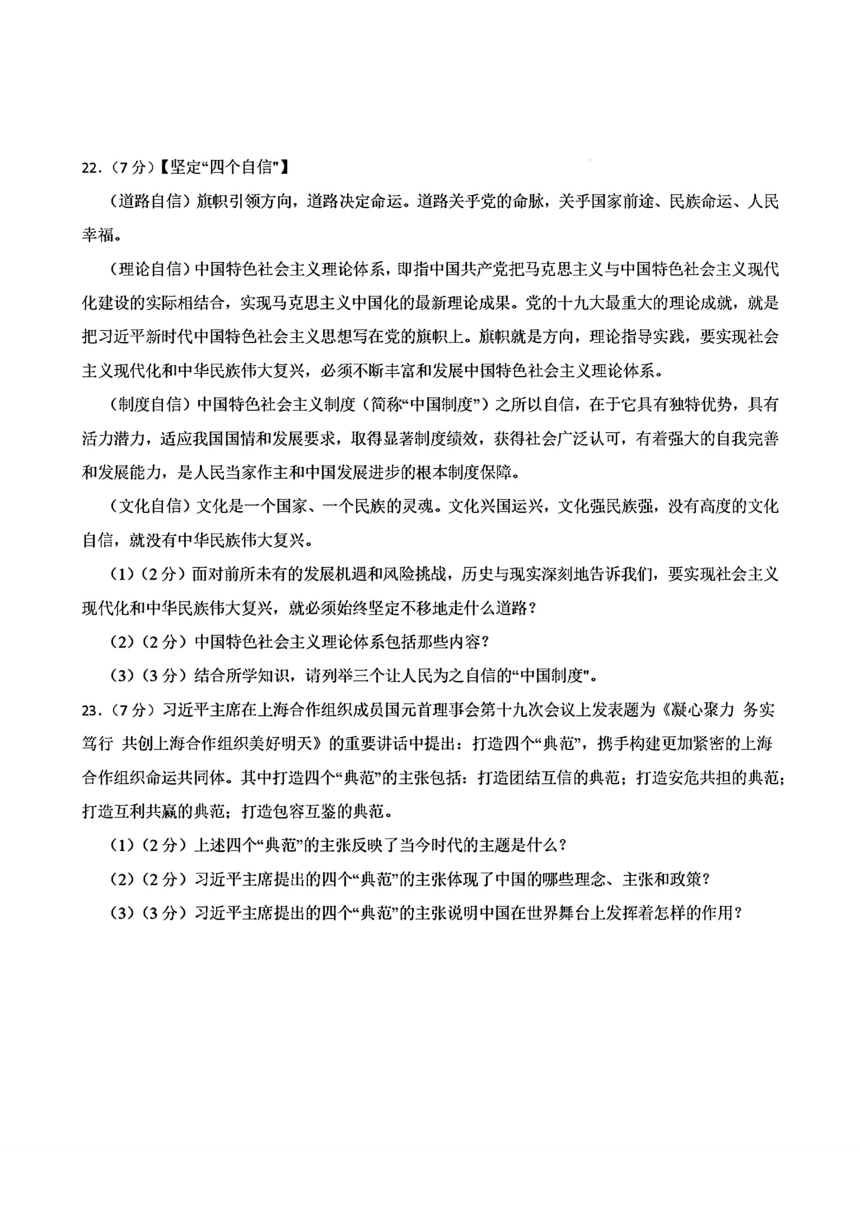 22.（7分）【坚定“四个自信”】

（道路自信）旗帜引领方向，道路决定命运。道路关乎党的命脉，关乎国家前途、民族命运、人民幸福。

（理论自信）中国特色社会主义理论体系，即指中国共产党把马克思主义与中国特色社会主义现代化建设的实际相结合，实现马克思主义中国化的最新理论成果。党的十九大最重大的理论成就，就是把习近平新时代中国特色社会主义思想写在党的旗帜上。旗帜就是方向，理论指导实践，要实现社会主义现代化和中华民族伟大复兴，必须不断丰富和发展中国特色社会主义理论体系。

（制度自信）中国特色社会主义制度（简称“中国制度”）之所以自信，在于它具有独特优势，具有活力潜力，适应我国国情和发展要求，取得显著制度绩效，获得社会广泛认可，有着强大的自我完善和发展能力，是人民当家作主和中国发展进步的根本制度保障。

（文化自信）文化是一个国家、一个民族的灵魂。文化兴国运兴，文化强民族强，没有高度的文化自信，就没有中华民族伟大复兴。

（1）（2分）面对前所未有的发展机遇和风险挑战，历史与现实深刻地告诉我们，要实现社会主义现代化和中华民族伟大复兴，就必须始终坚定不移地走什么道路？

（2）（2分）中国特色社会主义理论体系包括那些内容？

（3）（3分）结合所学知识，请列举三个让人民为之自信的“中国制度”。

23.（7分）习近平主席在上海合作组织成员国元首理事会第十九次会议上发表题为《凝心聚力 务实笃行 共创上海合作组织美好明天》的重要讲话中提出：打造四个“典范”，携手构建更加紧密的上海合作组织命运共同体。其中打造四个“典范”的主张包括：打造团结互信的典范；打造安危共担的典范；打造互利共赢的典范；打造包容互鉴的典范。

（1）（2分）上述四个“典范”的主张反映了当今时代的主题是什么？

（2）（2分）习近平主席提出的四个“典范”的主张体现了中国的哪些理念、主张和政策？

（3）（3分）习近平主席提出的四个“典范”的主张说明中国在世界舞台上发挥着怎样的作用？